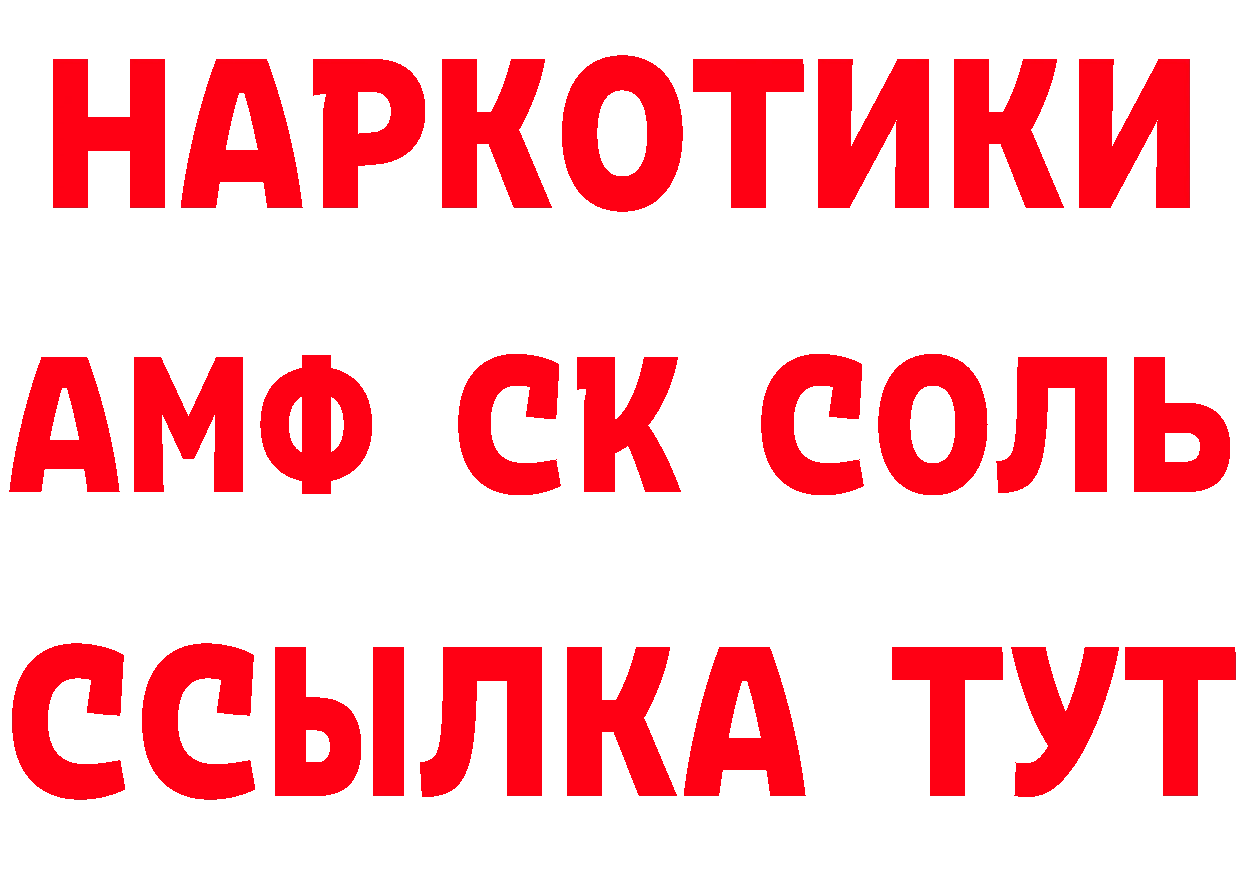 НАРКОТИКИ

АМФ СК СОЛЬ

ССЫЛКА ТУТ